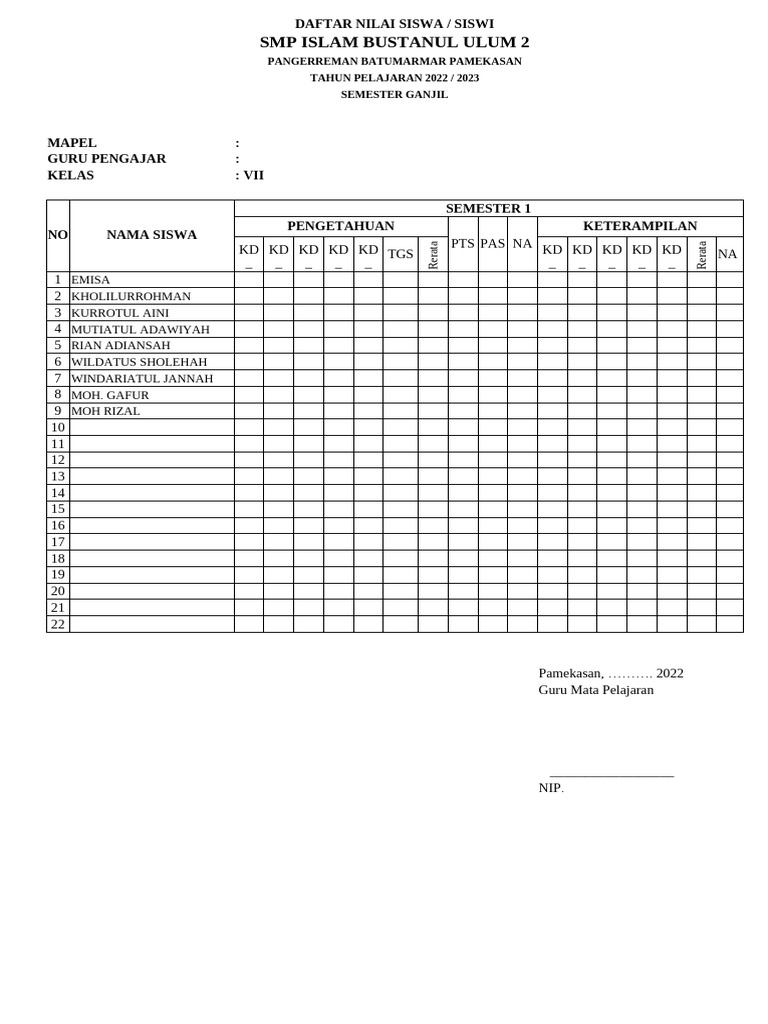 DAFTAR NILAI SISWA / SISWI
SMP ISLAM BUSTANUL ULUM 2
PANGERREMAN BATUMARMAR PAMEKASAN
TAHUN PELAJARAN 2022 / 2023
SEMESTER GANJIL

MAPEL :
GURU PENGAJAR :
KELAS : VII

| NO | NAMA SISWA | SEMESTER 1 | | | | | | | | | | | | | | | | |
|---|---|---|---|---|---|---|---|---|---|---|---|---|---|---|---|---|---|---|
| | | PENGETAHUAN | | | | | | | | | | KETERAMPILAN | | | | | | |
| | | KD _ | KD _ | KD _ | KD _ | KD _ | TGS | Rerata | PTS | PAS | NA | KD _ | KD _ | KD _ | KD _ | KD _ | Rerata | NA |
| 1 | EMISA | | | | | | | | | | | | | | | | | |
| 2 | KHOLILURROHMAN | | | | | | | | | | | | | | | | | |
| 3 | KURROTUL AINI | | | | | | | | | | | | | | | | | |
| 4 | MUTIATUL ADAWIYAH | | | | | | | | | | | | | | | | | |
| 5 | RIAN ADIANSAH | | | | | | | | | | | | | | | | | |
| 6 | WILDATUS SHOLEHAH | | | | | | | | | | | | | | | | | |
| 7 | WINDARIATUL JANNAH | | | | | | | | | | | | | | | | | |
| 8 | MOH. GAFUR | | | | | | | | | | | | | | | | | |
| 9 | MOH RIZAL | | | | | | | | | | | | | | | | | |
| 10 | | | | | | | | | | | | | | | | | | |
| 11 | | | | | | | | | | | | | | | | | | |
| 12 | | | | | | | | | | | | | | | | | | |
| 13 | | | | | | | | | | | | | | | | | | |
| 14 | | | | | | | | | | | | | | | | | | |
| 15 | | | | | | | | | | | | | | | | | | |
| 16 | | | | | | | | | | | | | | | | | | |
| 17 | | | | | | | | | | | | | | | | | | |
| 18 | | | | | | | | | | | | | | | | | | |
| 19 | | | | | | | | | | | | | | | | | | |
| 20 | | | | | | | | | | | | | | | | | | |
| 21 | | | | | | | | | | | | | | | | | | |
| 22 | | | | | | | | | | | | | | | | | | |

Pamekasan, ………. 2022
Guru Mata Pelajaran

NIP.